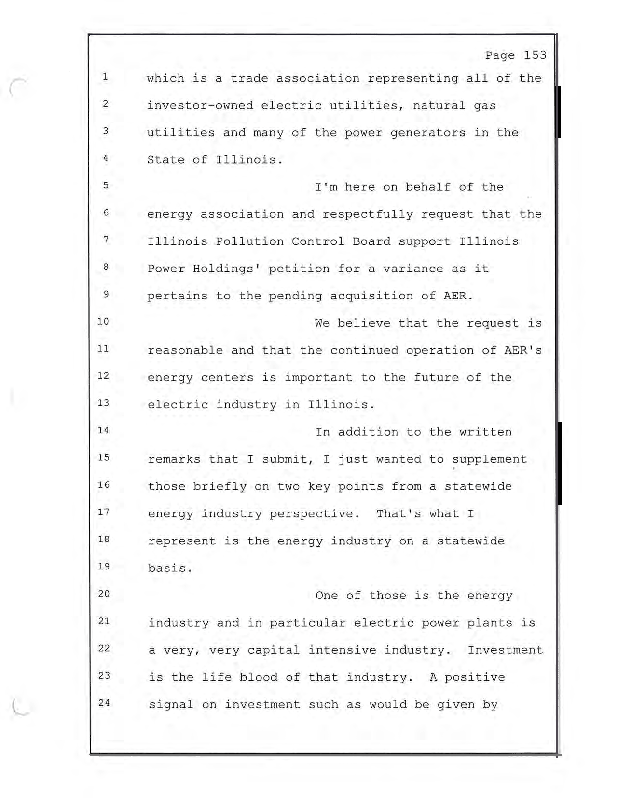 Page 153

1 which is a trade association representing all of the
2 investor-owned electric utilities, natural gas
3 utilities and many of the power generators in the
4 State of Illinois.
5 I'm here on behalf of the
6 energy association and respectfully request that the
7 Illinois Pollution Control Board support Illinois
8 Power Holdings' petition for a variance as it
9 pertains to the pending acquisition of AER.
10 We believe that the request is
11 reasonable and that the continued operation of AER's
12 energy centers is important to the future of the
13 electric industry in Illinois.
14 In addition to the written
15 remarks that I submit, I just wanted to supplement
16 those briefly on two key points from a statewide
17 energy industry perspective. That's what I
18 represent is the energy industry on a statewide
19 basis.
20 One of those is the energy
21 industry and in particular electric power plants is
22 a very, very capital intensive industry. Investment
23 is the life blood of that industry. A positive
24 signal on investment such as would be given by